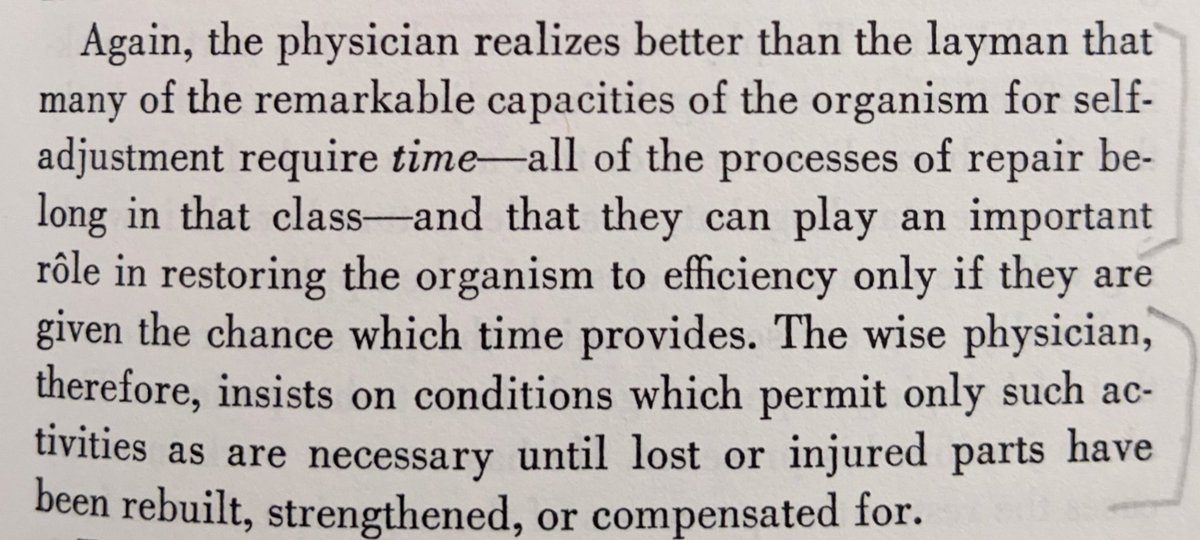 Again, the physician realizes better than the layman that many of the remarkable capacities of the organism for self-adjustment require time—all of the processes of repair belong in that class—and that they can play an important rôle in restoring the organism to efficiency only if they are given the chance which time provides. The wise physician, therefore, insists on conditions which permit only such activities as are necessary until lost or injured parts have been rebuilt, strengthened, or compensated for.